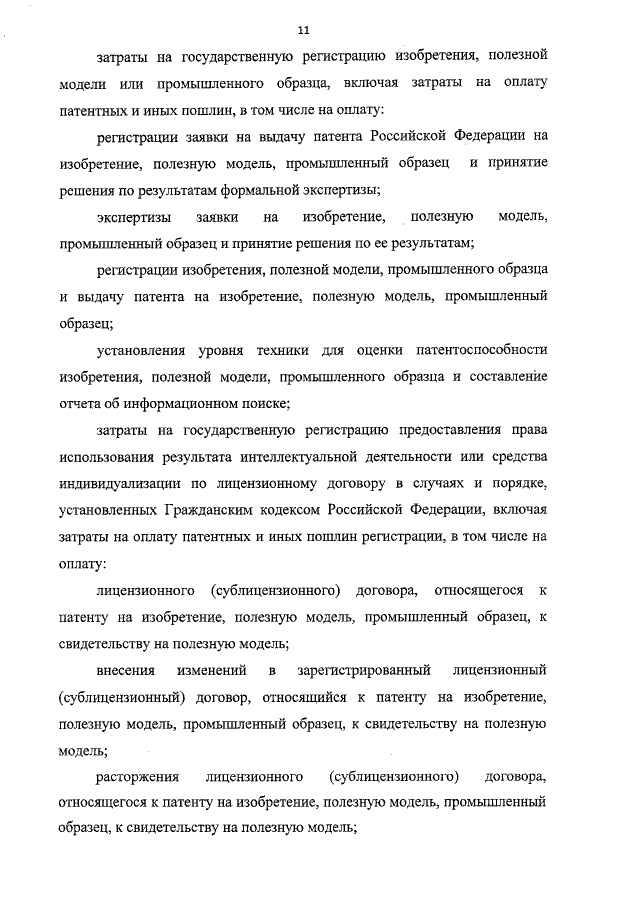 11

затраты на государственную регистрацию изобретения, полезной модели или промышленного образца, включая затраты на оплату патентных и иных пошлин, в том числе на оплату:

регистрации заявки на выдачу патента Российской Федерации на изобретение, полезную модель, промышленный образец и принятие решения по результатам формальной экспертизы;

экспертизы заявки на изобретение, полезную модель, промышленный образец и принятие решения по ее результатам;

регистрации изобретения, полезной модели, промышленного образца и выдачу патента на изобретение, полезную модель, промышленный образец;

установления уровня техники для оценки патентоспособности изобретения, полезной модели, промышленного образца и составление отчета об информационном поиске;

затраты на государственную регистрацию предоставления права использования результата интеллектуальной деятельности или средства индивидуализации по лицензионному договору в случаях и порядке, установленных Гражданским кодексом Российской Федерации, включая затраты на оплату патентных и иных пошлин регистрации, в том числе на оплату:

лицензионного (сублицензионного) договора, относящегося к патенту на изобретение, полезную модель, промышленный образец, к свидетельству на полезную модель;

внесения изменений в зарегистрированный лицензионный (сублицензионный) договор, относящийся к патенту на изобретение, полезную модель, промышленный образец, к свидетельству на полезную модель;

расторжения лицензионного (сублицензионного) договора, относящегося к патенту на изобретение, полезную модель, промышленный образец, к свидетельству на полезную модель;